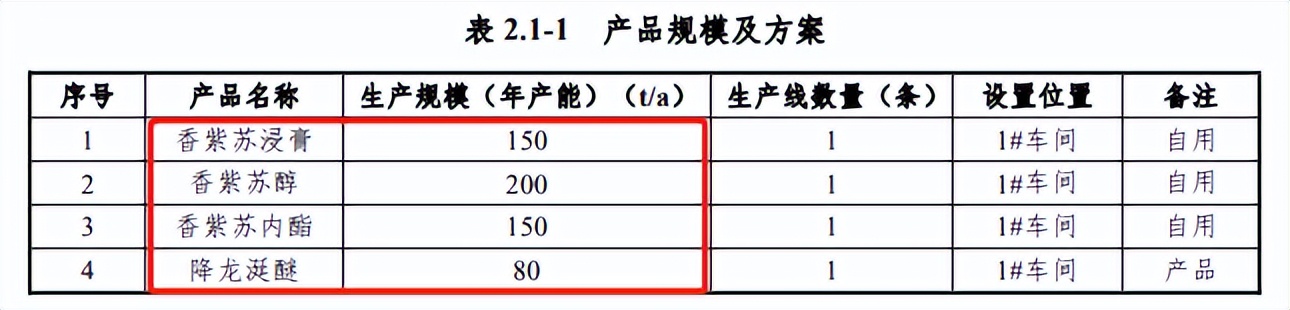 表 2.1-1　产品规模及方案

| 序号 | 产品名称 | 生产规模（年产能）（t/a） | 生产线数量（条） | 设置位置 | 备注 |
|---|---|---|---|---|---|
| 1 | 香紫苏浸膏 | 150 | 1 | 1#车间 | 自用 |
| 2 | 香紫苏醇 | 200 | 1 | 1#车间 | 自用 |
| 3 | 香紫苏内酯 | 150 | 1 | 1#车间 | 自用 |
| 4 | 降龙涎醚 | 80 | 1 | 1#车间 | 产品 |